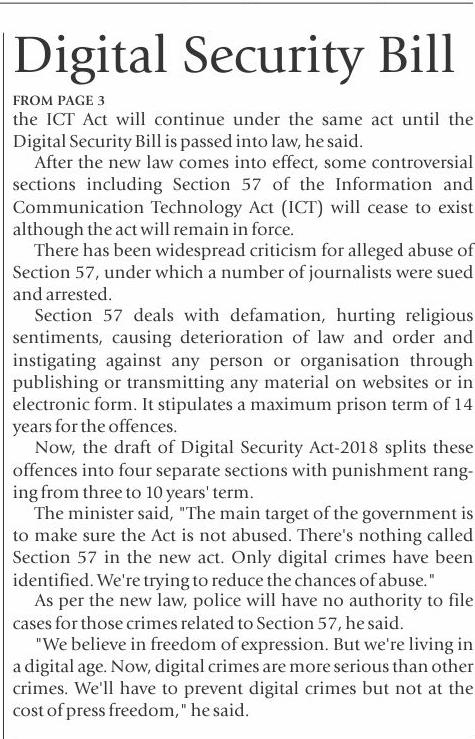 Digital Security Bill

FROM PAGE 3

the ICT Act will continue under the same act until the Digital Security Bill is passed into law, he said.

After the new law comes into effect, some controversial sections including Section 57 of the Information and Communication Technology Act (ICT) will cease to exist although the act will remain in force.

There has been widespread criticism for alleged abuse of Section 57, under which a number of journalists were sued and arrested.

Section 57 deals with defamation, hurting religious sentiments, causing deterioration of law and order and instigating against any person or organisation through publishing or transmitting any material on websites or in electronic form. It stipulates a maximum prison term of 14 years for the offences.

Now, the draft of Digital Security Act-2018 splits these offences into four separate sections with punishment ranging from three to 10 years' term.

The minister said, "The main target of the government is to make sure the Act is not abused. There's nothing called Section 57 in the new act. Only digital crimes have been identified. We're trying to reduce the chances of abuse."

As per the new law, police will have no authority to file cases for those crimes related to Section 57, he said.

"We believe in freedom of expression. But we're living in a digital age. Now, digital crimes are more serious than other crimes. We'll have to prevent digital crimes but not at the cost of press freedom," he said.